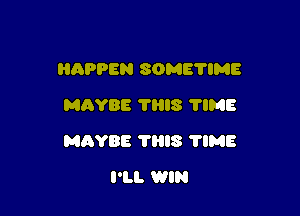 HAPPEN SOMETIME

MAYBE THIS TIME

MAYBE THIS TIME

I'LL WIN